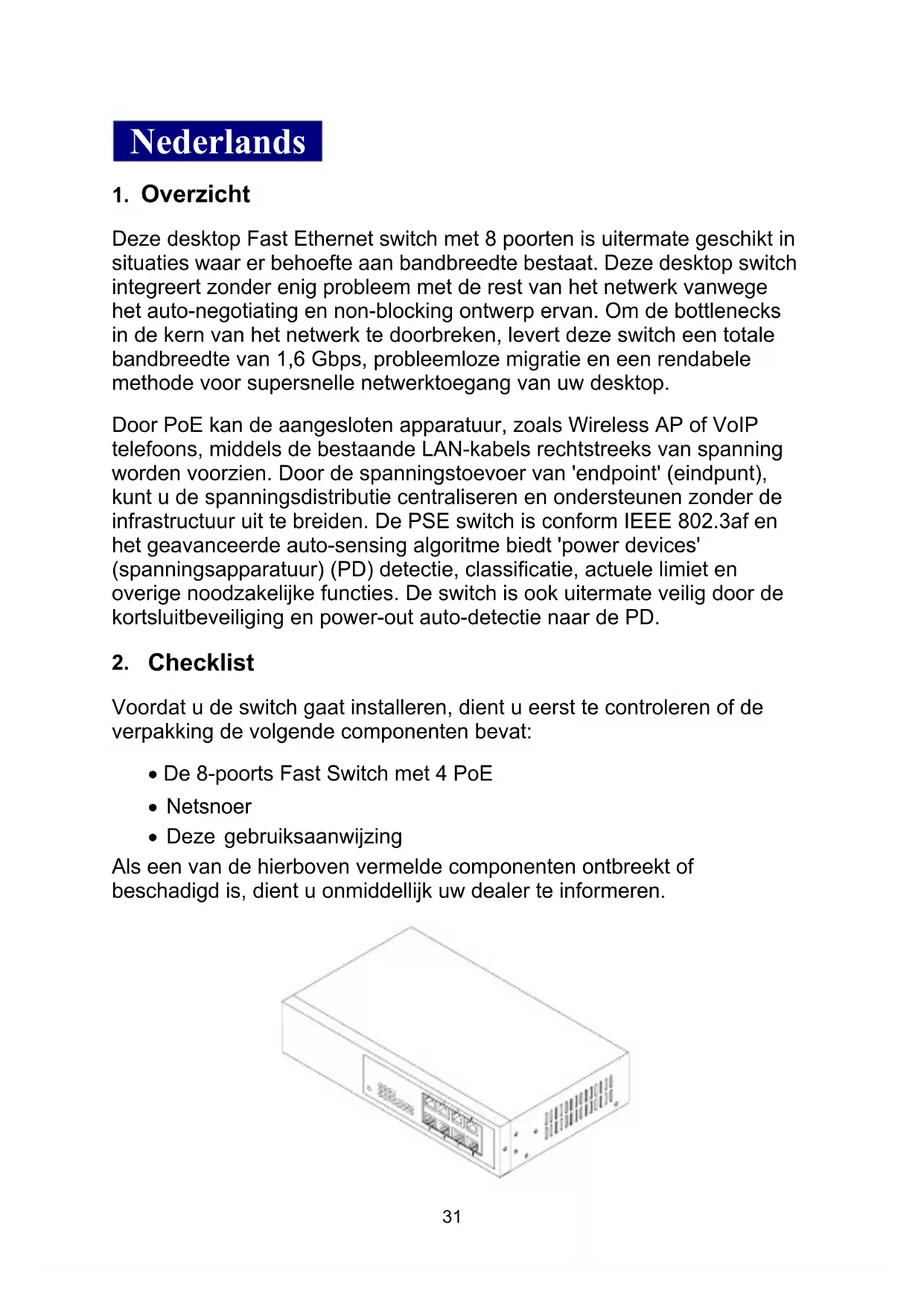 Nederlands

1. Overzicht

Deze desktop Fast Ethernet switch met 8 poorten is uitermate geschikt in situaties waar er behoefte aan bandbreedte bestaat. Deze desktop switch integreert zonder enig probleem met de rest van het netwerk vanwege het auto-negotiating en non-blocking ontwerp ervan. Om de bottlenecks in de kern van het netwerk te doorbreken, levert deze switch een totale bandbreedte van 1,6 Gbps, probleemloze migratie en een rendabele methode voor supersnelle netwerktoegang van uw desktop.

Door PoE kan de aangesloten apparatuur, zoals Wireless AP of VoIP telefoons, middels de bestaande LAN-kabels rechtstreeks van spanning worden voorzien. Door de spanningstoevoer van 'endpoint' (eindpunt), kunt u de spanningsdistributie centraliseren en ondersteunen zonder de infrastructuur uit te breiden. De PSE switch is conform IEEE 802.3af en het geavanceerde auto-sensing algoritme biedt 'power devices' (spanningsapparatuur) (PD) detectie, classificatie, actuele limiet en overige noodzakelijke functies. De switch is ook uitermate veilig door de kortsluitbeveiliging en power-out auto-detectie naar de PD.

2. Checklist

Voordat u de switch gaat installeren, dient u eerst te controleren of de verpakking de volgende componenten bevat:

• De 8-poorts Fast Switch met 4 PoE
• Netsnoer
• Deze gebruiksaanwijzing

Als een van de hierboven vermelde componenten ontbreekt of beschadigd is, dient u onmiddellijk uw dealer te informeren.

31